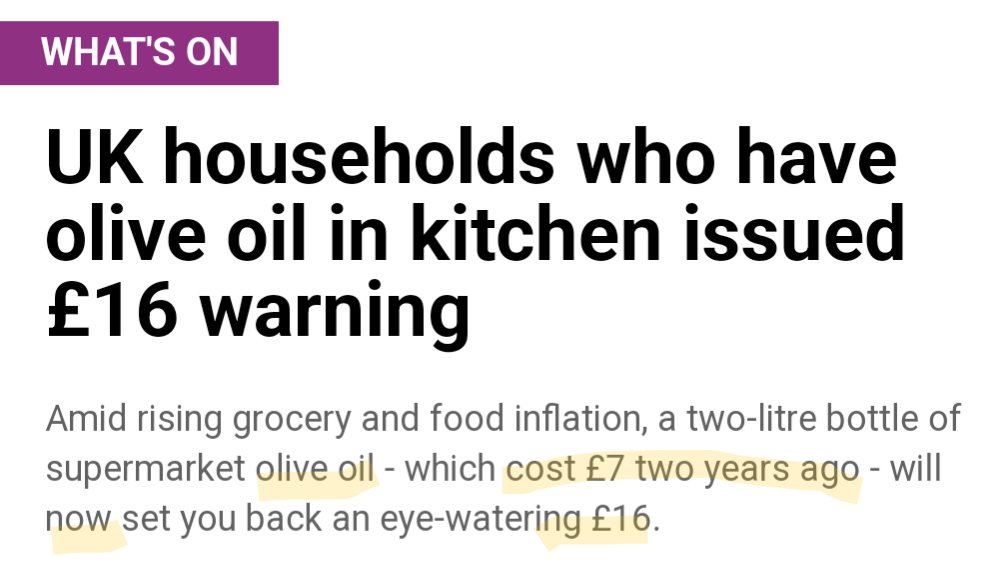 WHAT'S ON

UK households who have olive oil in kitchen issued £16 warning

Amid rising grocery and food inflation, a two-litre bottle of supermarket olive oil - which cost £7 two years ago - will now set you back an eye-watering £16.